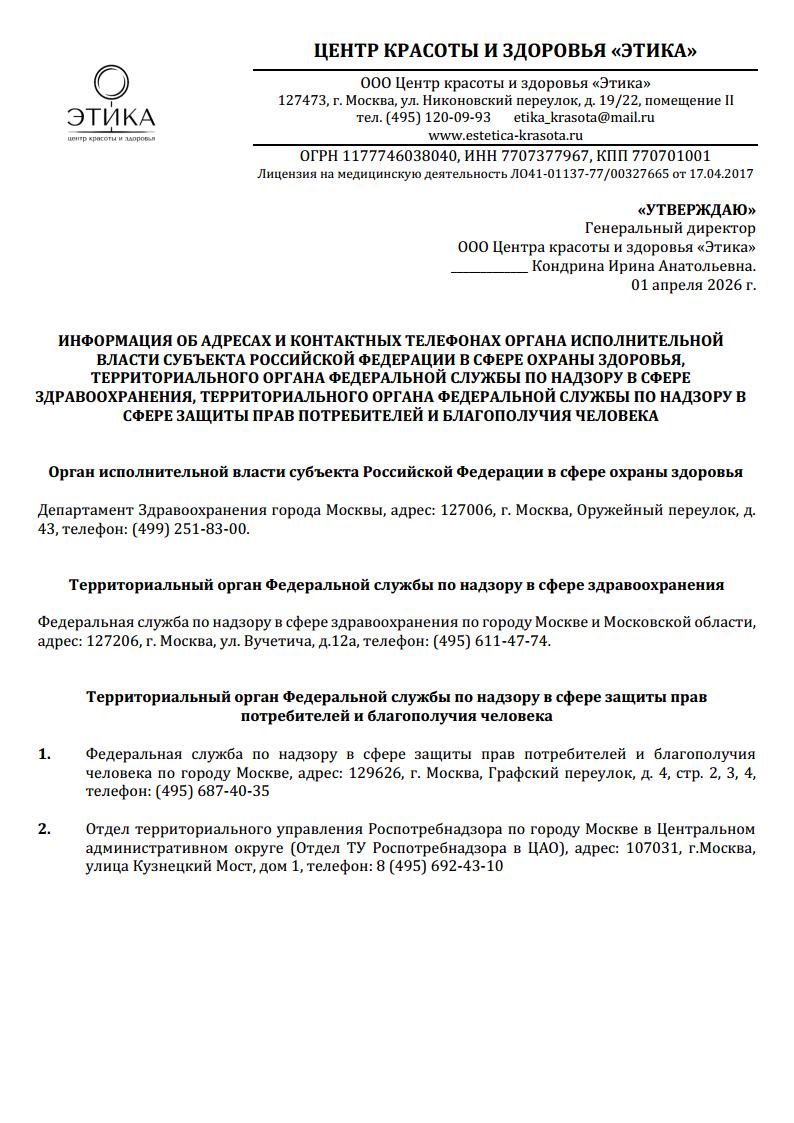 ЭТИКА
центр красоты и здоровья

ЦЕНТР КРАСОТЫ И ЗДОРОВЬЯ «ЭТИКА»

ООО Центр красоты и здоровья «Этика»
127473, г. Москва, ул. Никоновский переулок, д. 19/22, помещение II
тел. (495) 120-09-93 etika_krasota@mail.ru
www.estetica-krasota.ru
ОГРН 1177746038040, ИНН 7707377967, КПП 770701001
Лицензия на медицинскую деятельность ЛО41-01137-77/00327665 от 17.04.2017

«УТВЕРЖДАЮ»
Генеральный директор
ООО Центра красоты и здоровья «Этика»
____________ Кондрина Ирина Анатольевна.
01 апреля 2026 г.

ИНФОРМАЦИЯ ОБ АДРЕСАХ И КОНТАКТНЫХ ТЕЛЕФОНАХ ОРГАНА ИСПОЛНИТЕЛЬНОЙ ВЛАСТИ СУБЪЕКТА РОССИЙСКОЙ ФЕДЕРАЦИИ В СФЕРЕ ОХРАНЫ ЗДОРОВЬЯ, ТЕРРИТОРИАЛЬНОГО ОРГАНА ФЕДЕРАЛЬНОЙ СЛУЖБЫ ПО НАДЗОРУ В СФЕРЕ ЗДРАВООХРАНЕНИЯ, ТЕРРИТОРИАЛЬНОГО ОРГАНА ФЕДЕРАЛЬНОЙ СЛУЖБЫ ПО НАДЗОРУ В СФЕРЕ ЗАЩИТЫ ПРАВ ПОТРЕБИТЕЛЕЙ И БЛАГОПОЛУЧИЯ ЧЕЛОВЕКА

Орган исполнительной власти субъекта Российской Федерации в сфере охраны здоровья

Департамент Здравоохранения города Москвы, адрес: 127006, г. Москва, Оружейный переулок, д. 43, телефон: (499) 251-83-00.

Территориальный орган Федеральной службы по надзору в сфере здравоохранения

Федеральная служба по надзору в сфере здравоохранения по городу Москве и Московской области, адрес: 127206, г. Москва, ул. Вучетича, д.12а, телефон: (495) 611-47-74.

Территориальный орган Федеральной службы по надзору в сфере защиты прав потребителей и благополучия человека

1. Федеральная служба по надзору в сфере защиты прав потребителей и благополучия человека по городу Москве, адрес: 129626, г. Москва, Графский переулок, д. 4, стр. 2, 3, 4, телефон: (495) 687-40-35

2. Отдел территориального управления Роспотребнадзора по городу Москве в Центральном административном округе (Отдел ТУ Роспотребнадзора в ЦАО), адрес: 107031, г.Москва, улица Кузнецкий Мост, дом 1, телефон: 8 (495) 692-43-10